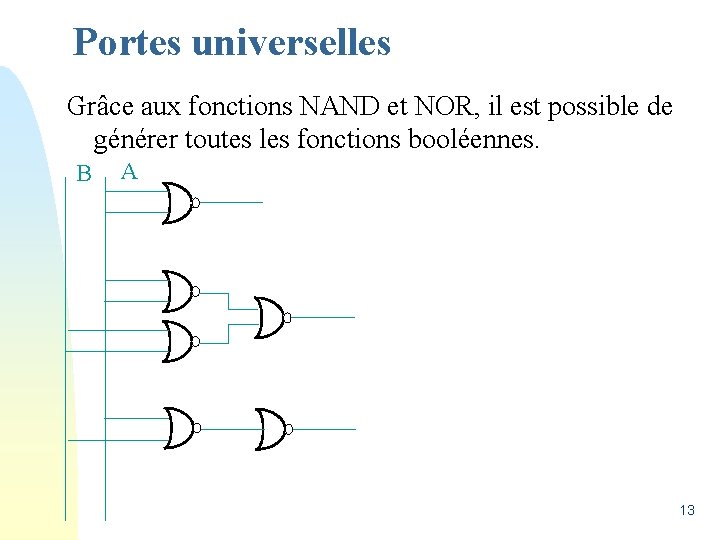 Portes universelles

Grâce aux fonctions NAND et NOR, il est possible de générer toutes les fonctions booléennes.

B A

13